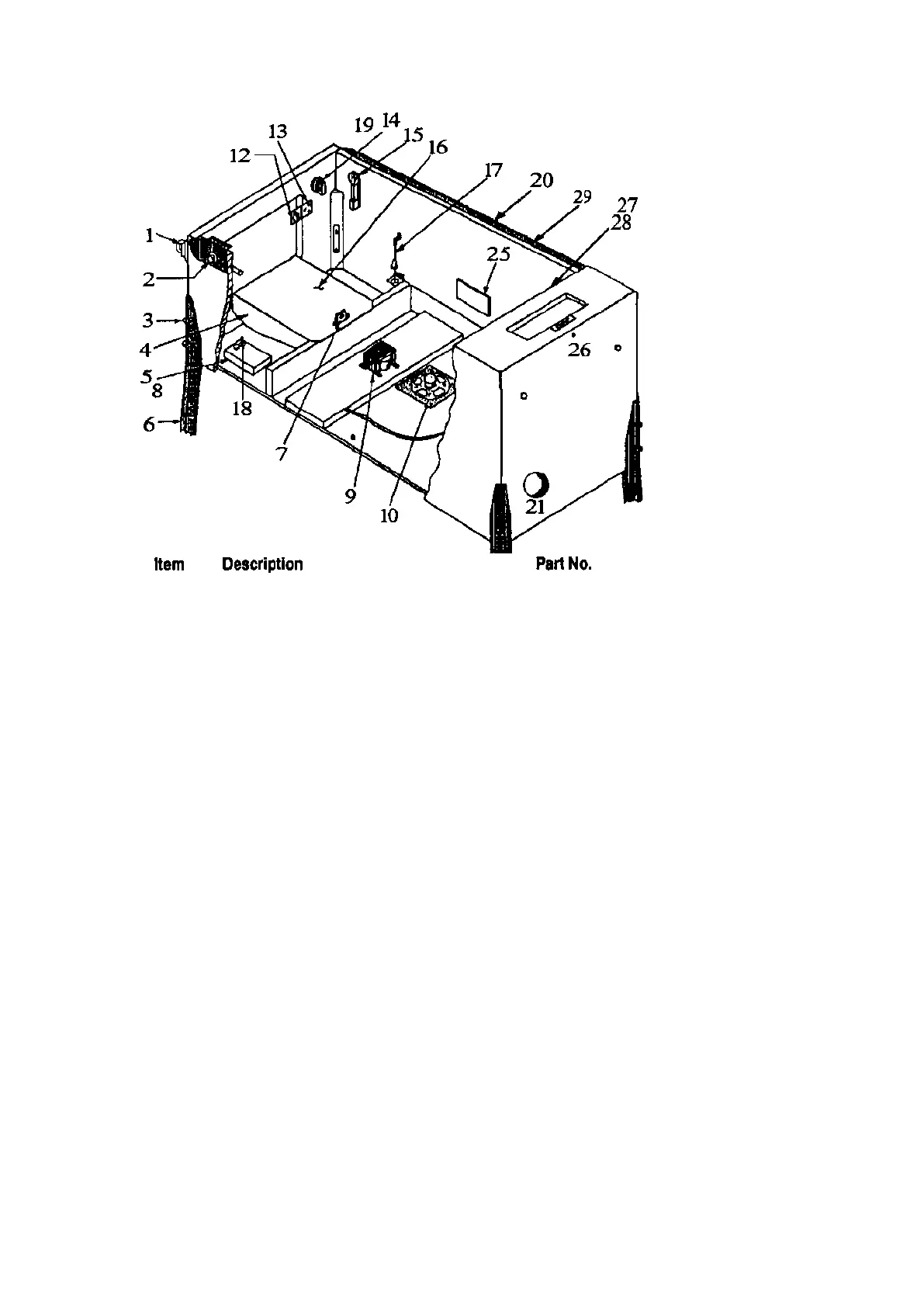 19 14
13
15
16
12
17
20
29
27
28
1
2
25
3
4
26
5
8
18
6
7
9
10
21

Item Description Part No.